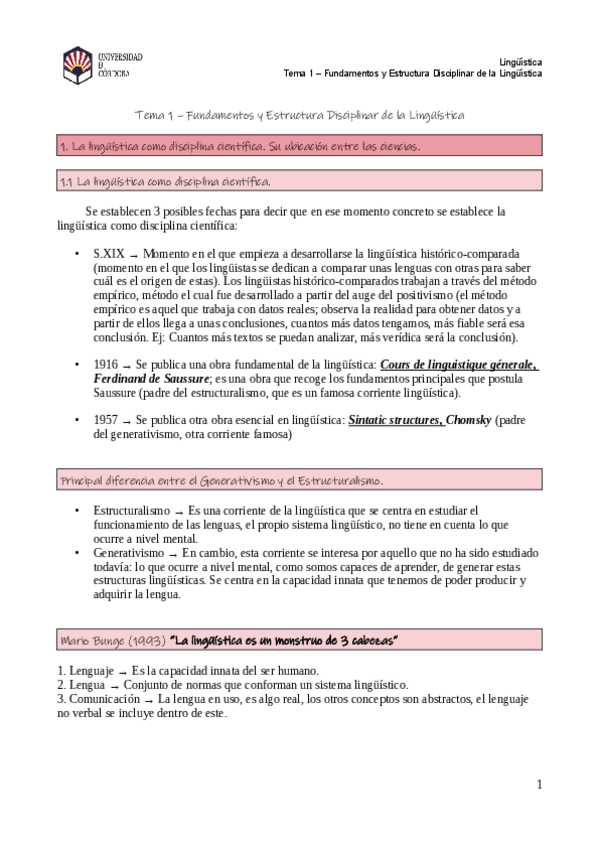 UNIVERSIDAD
D
CÓRDOBA

Lingüística
Tema 1 – Fundamentos y Estructura Disciplinar de la Lingüística

Tema 1 – Fundamentos y Estructura Disciplinar de la Lingüística

1. La lingüística como disciplina científica. Su ubicación entre las ciencias.

1.1 La lingüística como disciplina científica.

Se establecen 3 posibles fechas para decir que en ese momento concreto se establece la lingüística como disciplina científica:

• S.XIX → Momento en el que empieza a desarrollarse la lingüística histórico-comparada (momento en el que los lingüistas se dedican a comparar unas lenguas con otras para saber cuál es el origen de estas). Los lingüistas histórico-comparados trabajan a través del método empírico, método el cual fue desarrollado a partir del auge del positivismo (el método empírico es aquel que trabaja con datos reales; observa la realidad para obtener datos y a partir de ellos llega a unas conclusiones, cuantos más datos tengamos, más fiable será esa conclusión. Ej: Cuantos más textos se puedan analizar, más verídica será la conclusión).

• 1916 → Se publica una obra fundamental de la lingüística: Cours de linguistique génerale, Ferdinand de Saussure; es una obra que recoge los fundamentos principales que postula Saussure (padre del estructuralismo, que es un famosa corriente lingüística).

• 1957 → Se publica otra obra esencial en lingüística: Sintatic structures, Chomsky (padre del generativismo, otra corriente famosa)

Principal diferencia entre el Generativismo y el Estructuralismo.

• Estructuralismo → Es una corriente de la lingüística que se centra en estudiar el funcionamiento de las lenguas, el propio sistema lingüístico, no tiene en cuenta lo que ocurre a nivel mental.
• Generativismo → En cambio, esta corriente se interesa por aquello que no ha sido estudiado todavía: lo que ocurre a nivel mental, como somos capaces de aprender, de generar estas estructuras lingüísticas. Se centra en la capacidad innata que tenemos de poder producir y adquirir la lengua.

Mario Bunge (1993) "La lingüística es un monstruo de 3 cabezas"

1. Lenguaje → Es la capacidad innata del ser humano.
2. Lengua → Conjunto de normas que conforman un sistema lingüístico.
3. Comunicación → La lengua en uso, es algo real, los otros conceptos son abstractos, el lenguaje no verbal se incluye dentro de este.

1